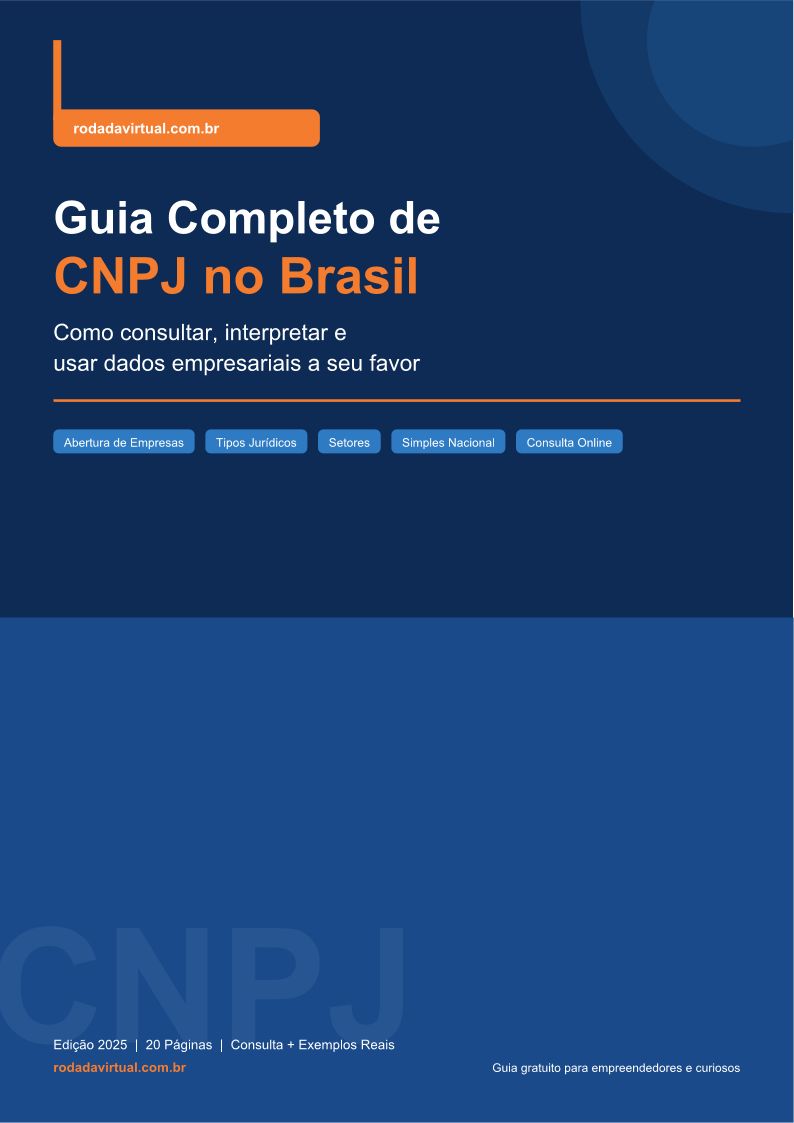 rodadavirtual.com.br

Guia Completo de
CNPJ no Brasil

Como consultar, interpretar e usar dados empresariais a seu favor

Abertura de Empresas  Tipos Jurídicos  Setores  Simples Nacional  Consulta Online

Edição 2025 | 20 Páginas | Consulta + Exemplos Reais
rodadavirtual.com.br

Guia gratuito para empreendedores e curiosos

CNPJ